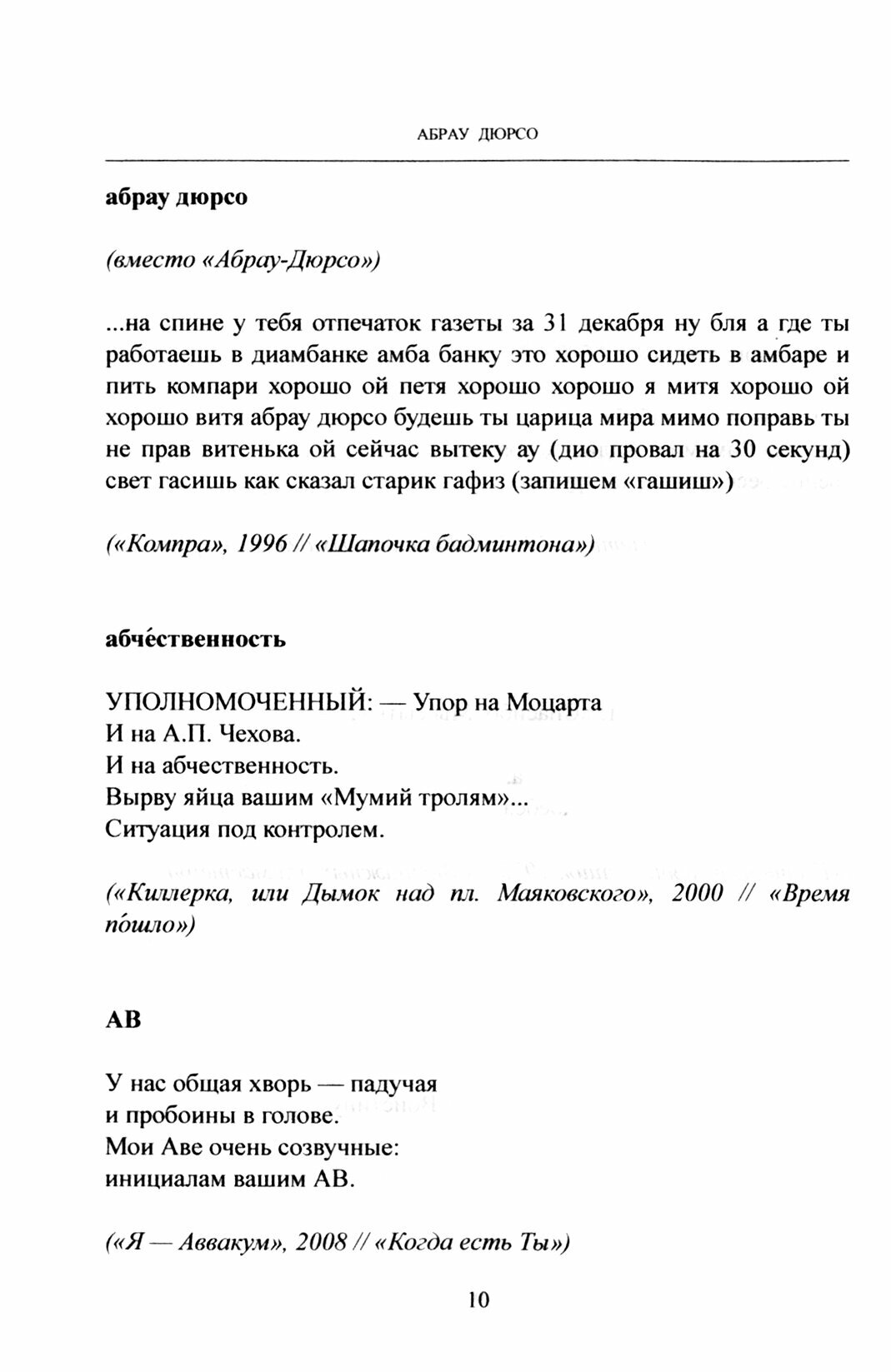 АБРАУ ДЮРСО

абрау дюрсо

(вместо «Абрау-Дюрсо»)

...на спине у тебя отпечаток газеты за 31 декабря ну бля а где ты работаешь в диамбанке амба банку это хорошо сидеть в амбаре и пить компари хорошо ой петя хорошо хорошо я митя хорошо ой хорошо витя абрау дюрсо будешь ты царица мира мимо поправь ты не прав витенька ой сейчас вытеку ау (дио провал на 30 секунд) свет гасишь как сказал старик гафиз (запишем «гашиш»)

(«Компра», 1996 // «Шапочка бадминтона»)

абче́ственность

УПОЛНОМОЧЕННЫЙ: — Упор на Моцарта
И на А.П. Чехова.
И на абчественность.
Вырву яйца вашим «Мумий тролям»...
Ситуация под контролем.

(«Киллерка, или Дымок над пл. Маяковского», 2000 // «Время по́шло»)

АВ

У нас общая хворь — падучая
и пробоины в голове.
Мои Аве очень созвучные:
инициалам вашим АВ.

(«Я — Аввакум», 2008 // «Когда есть Ты»)

10